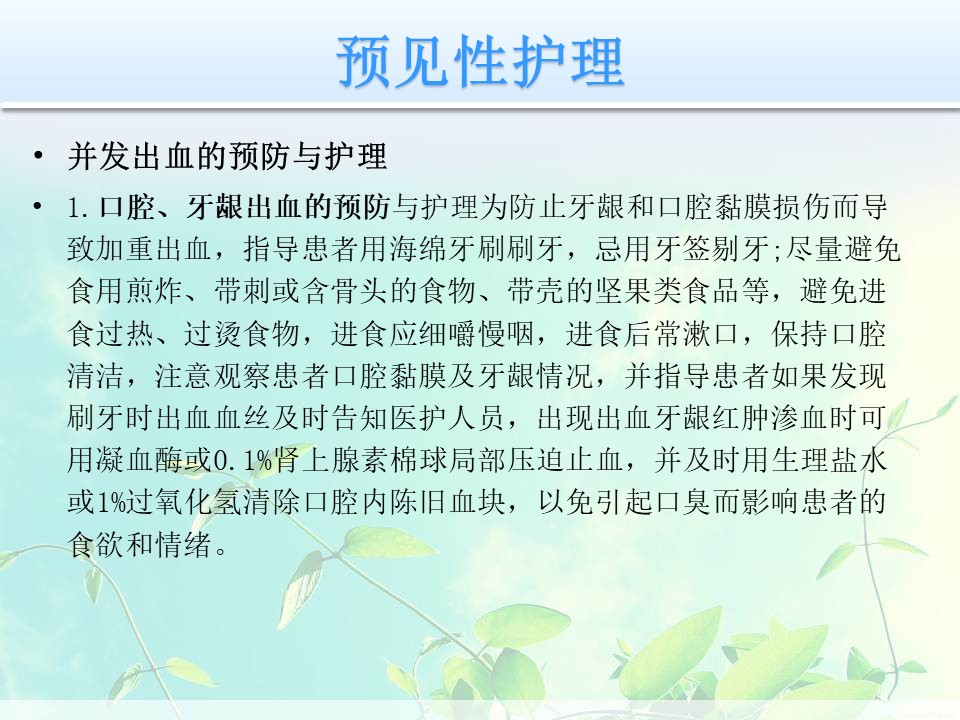 预见性护理

• 并发出血的预防与护理

• 1.口腔、牙龈出血的预防与护理为防止牙龈和口腔黏膜损伤而导致加重出血，指导患者用海绵牙刷刷牙，忌用牙签剔牙;尽量避免食用煎炸、带刺或含骨头的食物、带壳的坚果类食品等，避免进食过热、过烫食物，进食应细嚼慢咽，进食后常漱口，保持口腔清洁，注意观察患者口腔黏膜及牙龈情况，并指导患者如果发现刷牙时出血血丝及时告知医护人员，出现出血牙龈红肿渗血时可用凝血酶或0.1%肾上腺素棉球局部压迫止血，并及时用生理盐水或1%过氧化氢清除口腔内陈旧血块，以免引起口臭而影响患者的食欲和情绪。